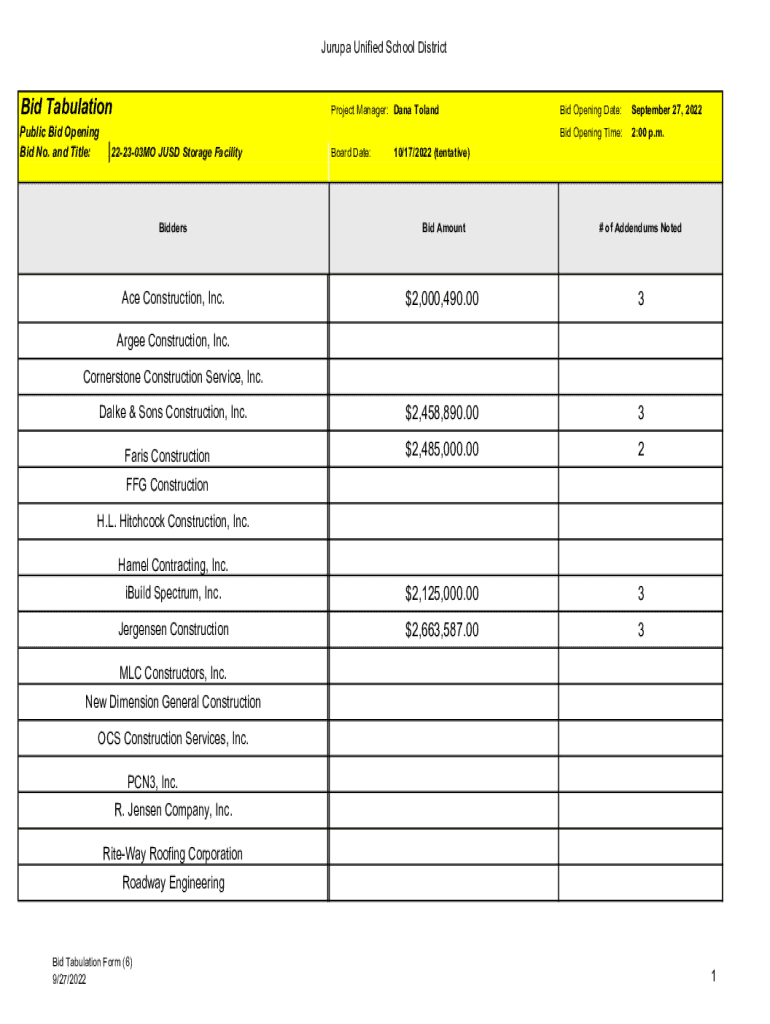 Jurupa Unified School District

Bid Tabulation
Public Bid Opening
Bid No. and Title: 22-23-03MO JUSD Storage Facility

Project Manager: Dana Toland
Board Date: 10/17/2022 (tentative)

Bid Opening Date: September 27, 2022
Bid Opening Time: 2:00 p.m.

| Bidders | Bid Amount | # of Addendums Noted |
|---|---|---|
| Ace Construction, Inc. | $2,000,490.00 | 3 |
| Argee Construction, Inc. | | |
| Cornerstone Construction Service, Inc. | | |
| Dalke & Sons Construction, Inc. | $2,458,890.00 | 3 |
| Faris Construction | $2,485,000.00 | 2 |
| FFG Construction | | |
| H.L. Hitchcock Construction, Inc. | | |
| Hamel Contracting, Inc. | | |
| iBuild Spectrum, Inc. | $2,125,000.00 | 3 |
| Jergensen Construction | $2,663,587.00 | 3 |
| MLC Constructors, Inc. | | |
| New Dimension General Construction | | |
| OCS Construction Services, Inc. | | |
| PCN3, Inc. | | |
| R. Jensen Company, Inc. | | |
| Rite-Way Roofing Corporation | | |
| Roadway Engineering | | |

Bid Tabulation Form (6)
9/27/2022

1